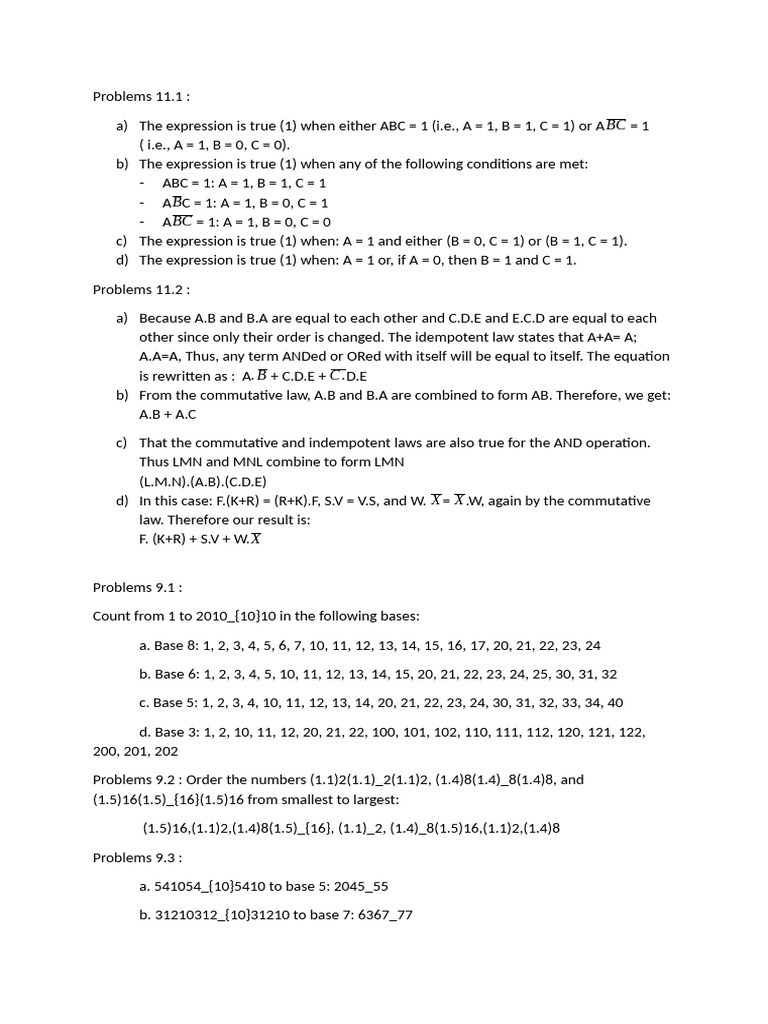 Problems 11.1 :

a) The expression is true (1) when either ABC = 1 (i.e., A = 1, B = 1, C = 1) or A$\overline{BC}$ = 1 ( i.e., A = 1, B = 0, C = 0).
b) The expression is true (1) when any of the following conditions are met:
- ABC = 1: A = 1, B = 1, C = 1
- A$\overline{B}$C = 1: A = 1, B = 0, C = 1
- A$\overline{BC}$ = 1: A = 1, B = 0, C = 0
c) The expression is true (1) when: A = 1 and either (B = 0, C = 1) or (B = 1, C = 1).
d) The expression is true (1) when: A = 1 or, if A = 0, then B = 1 and C = 1.

Problems 11.2 :

a) Because A.B and B.A are equal to each other and C.D.E and E.C.D are equal to each other since only their order is changed. The idempotent law states that A+A= A; A.A=A, Thus, any term ANDed or ORed with itself will be equal to itself. The equation is rewritten as : A.$\overline{B}$ + C.D.E + $\overline{C}$.D.E
b) From the commutative law, A.B and B.A are combined to form AB. Therefore, we get: A.B + A.C
c) That the commutative and indempotent laws are also true for the AND operation. Thus LMN and MNL combine to form LMN
(L.M.N).(A.B).(C.D.E)
d) In this case: F.(K+R) = (R+K).F, S.V = V.S, and W. $\overline{X}$= $\overline{X}$.W, again by the commutative law. Therefore our result is:
F. (K+R) + S.V + W.$\overline{X}$

Problems 9.1 :

Count from 1 to 2010_{10}10 in the following bases:

a. Base 8: 1, 2, 3, 4, 5, 6, 7, 10, 11, 12, 13, 14, 15, 16, 17, 20, 21, 22, 23, 24

b. Base 6: 1, 2, 3, 4, 5, 10, 11, 12, 13, 14, 15, 20, 21, 22, 23, 24, 25, 30, 31, 32

c. Base 5: 1, 2, 3, 4, 10, 11, 12, 13, 14, 20, 21, 22, 23, 24, 30, 31, 32, 33, 34, 40

d. Base 3: 1, 2, 10, 11, 12, 20, 21, 22, 100, 101, 102, 110, 111, 112, 120, 121, 122, 200, 201, 202

Problems 9.2 : Order the numbers (1.1)2(1.1)_2(1.1)2, (1.4)8(1.4)_8(1.4)8, and (1.5)16(1.5)_{16}(1.5)16 from smallest to largest:

(1.5)16,(1.1)2,(1.4)8(1.5)_{16}, (1.1)_2, (1.4)_8(1.5)16,(1.1)2,(1.4)8

Problems 9.3 :

a. 541054_{10}5410 to base 5: 2045_55

b. 31210312_{10}31210 to base 7: 6367_77